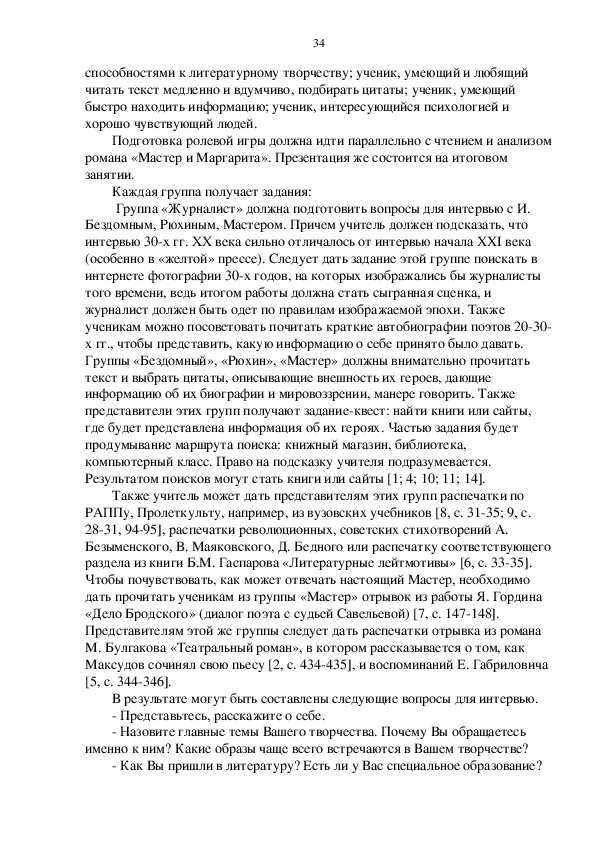 34

способностями к литературному творчеству; ученик, умеющий и любящий читать текст медленно и вдумчиво, подбирать цитаты; ученик, умеющий быстро находить информацию; ученик, интересующийся психологией и хорошо чувствующий людей.

Подготовка ролевой игры должна идти параллельно с чтением и анализом романа «Мастер и Маргарита». Презентация же состоится на итоговом занятии.

Каждая группа получает задания:

Группа «Журналист» должна подготовить вопросы для интервью с И. Бездомным, Рюхиным, Мастером. Причем учитель должен подсказать, что интервью 30-х гг. XX века сильно отличалось от интервью начала XXI века (особенно в «желтой» прессе). Следует дать задание этой группе поискать в интернете фотографии 30-х годов, на которых изображались бы журналисты того времени, ведь итогом работы должна стать сыгранная сценка, и журналист должен быть одет по правилам изображаемой эпохи. Также ученикам можно посоветовать почитать краткие автобиографии поэтов 20-30-х гг., чтобы представить, какую информацию о себе принято было давать. Группы «Бездомный», «Рюхин», «Мастер» должны внимательно прочитать текст и выбрать цитаты, описывающие внешность их героев, дающие информацию об их биографии и мировоззрении, манере говорить. Также представители этих групп получают задание-квест: найти книги или сайты, где будет представлена информация об их героях. Частью задания будет продумывание маршрута поиска: книжный магазин, библиотека, компьютерный класс. Право на подсказку учителя подразумевается. Результатом поисков могут стать книги или сайты [1; 4; 10; 11; 14].

Также учитель может дать представителям этих групп распечатки по РАППу, Пролеткульту, например, из вузовских учебников [8, с. 31-35; 9, с. 28-31, 94-95], распечатки революционных, советских стихотворений А. Безыменского, В. Маяковского, Д. Бедного или распечатку соответствующего раздела из книги Б.М. Гаспарова «Литературные лейтмотивы» [6, с. 33-35]. Чтобы почувствовать, как может отвечать настоящий Мастер, необходимо дать прочитать ученикам из группы «Мастер» отрывок из работы Я. Гордина «Дело Бродского» (диалог поэта с судьей Савельевой) [7, с. 147-148]. Представителям этой же группы следует дать распечатки отрывка из романа М. Булгакова «Театральный роман», в котором рассказывается о том, как Максудов сочинял свою пьесу [2, с. 434-435], и воспоминаний Е. Габриловича [5, с. 344-346].

В результате могут быть составлены следующие вопросы для интервью.
- Представьтесь, расскажите о себе.
- Назовите главные темы Вашего творчества. Почему Вы обращаетесь именно к ним? Какие образы чаще всего встречаются в Вашем творчестве?
- Как Вы пришли в литературу? Есть ли у Вас специальное образование?